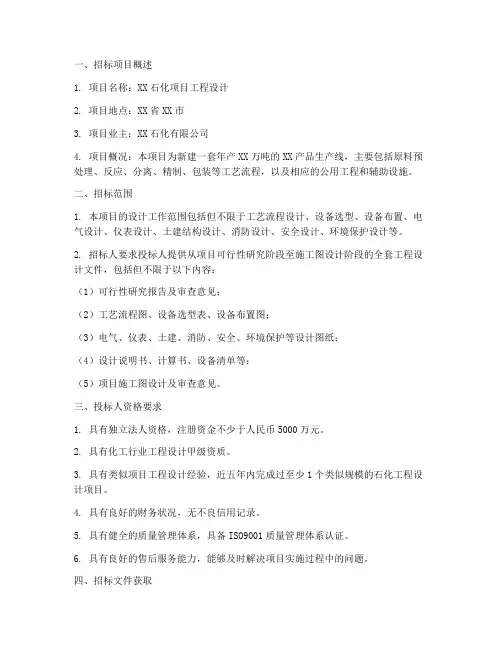 一、招标项目概述

1. 项目名称：XX 石化项目工程设计

2. 项目地点：XX 省 XX 市

3. 项目业主：XX 石化有限公司

4. 项目概况：本项目为新建一套年产 XX 万吨的 XX 产品生产线，主要包括原料预处理、反应、分离、精制、包装等工艺流程，以及相应的公用工程和辅助设施。

二、招标范围

1. 本项目的设计工作范围包括但不限于工艺流程设计、设备选型、设备布置、电气设计、仪表设计、土建结构设计、消防设计、安全设计、环境保护设计等。

2. 招标人要求投标人提供从项目可行性研究阶段至施工图设计阶段的全套工程设计文件，包括但不限于以下内容：

（1）可行性研究报告及审查意见；

（2）工艺流程图、设备选型表、设备布置图；

（3）电气、仪表、土建、消防、安全、环境保护等设计图纸；

（4）设计说明书、计算书、设备清单等；

（5）项目施工图设计及审查意见。

三、投标人资格要求

1. 具有独立法人资格，注册资金不少于人民币 5000 万元。

2. 具有化工行业工程设计甲级资质。

3. 具有类似项目工程设计经验，近五年内完成过至少 1 个类似规模的石化工程设计项目。

4. 具有良好的财务状况，无不良信用记录。

5. 具有健全的质量管理体系，具备 ISO9001 质量管理体系认证。

6. 具有良好的售后服务能力，能够及时解决项目实施过程中的问题。

四、招标文件获取